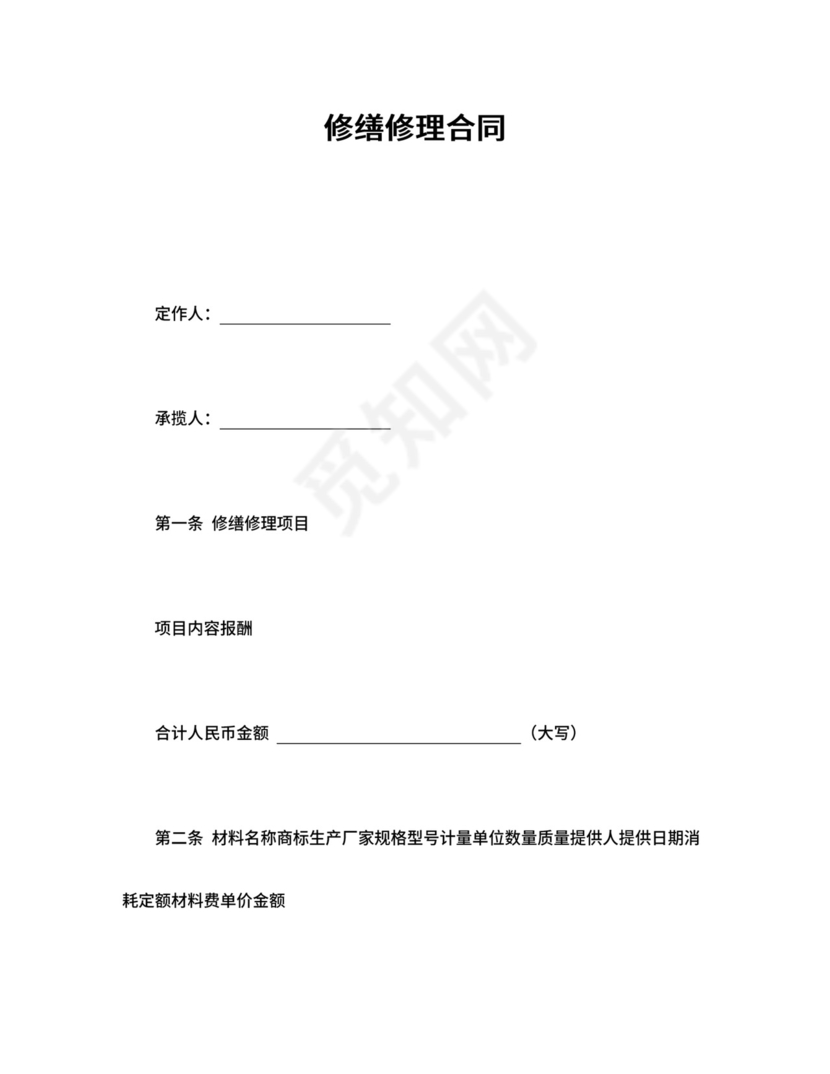 修缮修理合同

定作人：____________________

承揽人：____________________

第一条 修缮修理项目

项目内容报酬

合计人民币金额 ____________________________（大写）

第二条 材料名称商标生产厂家规格型号计量单位数量质量提供人提供日期消耗定额材料费单价金额

觅知网